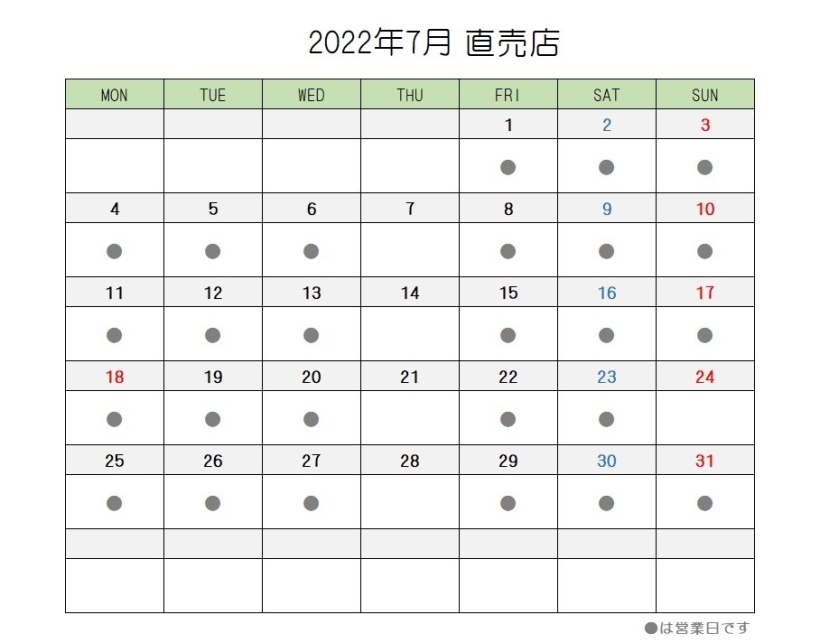 2022年7月 直売店

| MON | TUE | WED | THU | FRI | SAT | SUN |
|---|---|---|---|---|---|---|
|  |  |  |  | 1 | 2 | 3 |
|  |  |  |  | ● | ● | ● |
| 4 | 5 | 6 | 7 | 8 | 9 | 10 |
| ● | ● | ● |  | ● | ● | ● |
| 11 | 12 | 13 | 14 | 15 | 16 | 17 |
| ● | ● | ● |  | ● | ● | ● |
| 18 | 19 | 20 | 21 | 22 | 23 | 24 |
| ● | ● | ● |  | ● | ● |  |
| 25 | 26 | 27 | 28 | 29 | 30 | 31 |
| ● | ● | ● |  | ● | ● | ● |
|  |  |  |  |  |  |  |
|  |  |  |  |  |  |  |

●は営業日です